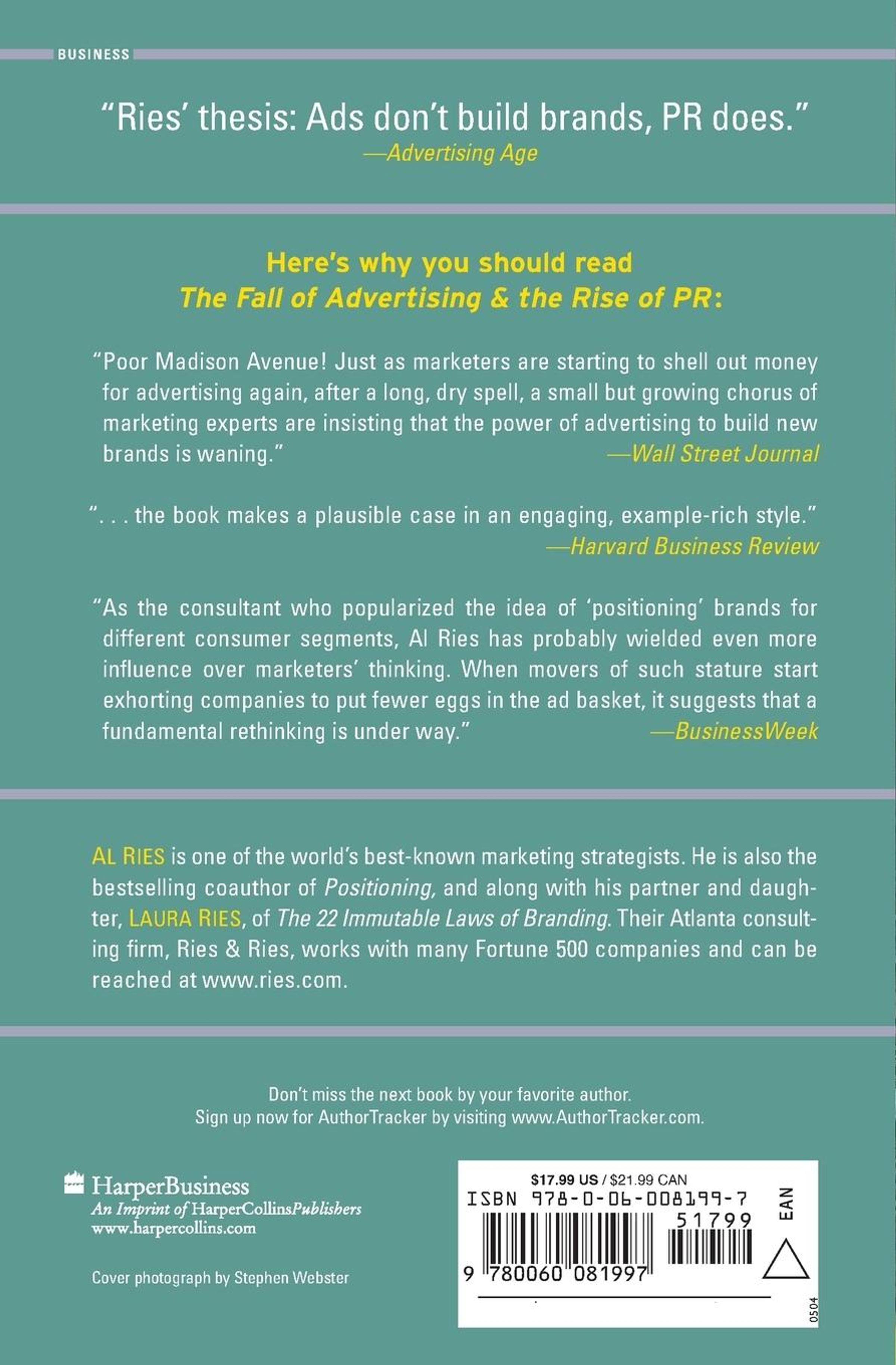 BUSINESS

"Ries' thesis: Ads don't build brands, PR does."
—Advertising Age

Here's why you should read
The Fall of Advertising & the Rise of PR:

"Poor Madison Avenue! Just as marketers are starting to shell out money for advertising again, after a long, dry spell, a small but growing chorus of marketing experts are insisting that the power of advertising to build new brands is waning."
—Wall Street Journal

". . . the book makes a plausible case in an engaging, example-rich style."
—Harvard Business Review

"As the consultant who popularized the idea of 'positioning' brands for different consumer segments, Al Ries has probably wielded even more influence over marketers' thinking. When movers of such stature start exhorting companies to put fewer eggs in the ad basket, it suggests that a fundamental rethinking is under way."
—BusinessWeek

AL RIES is one of the world's best-known marketing strategists. He is also the bestselling coauthor of Positioning, and along with his partner and daughter, LAURA RIES, of The 22 Immutable Laws of Branding. Their Atlanta consulting firm, Ries & Ries, works with many Fortune 500 companies and can be reached at www.ries.com.

Don't miss the next book by your favorite author.
Sign up now for AuthorTracker by visiting www.AuthorTracker.com.

HarperBusiness
An Imprint of HarperCollinsPublishers
www.harpercollins.com

Cover photograph by Stephen Webster

$17.99 US / $21.99 CAN
ISBN 978-0-06-008199-7
51799
EAN
9 780060 081997
0504